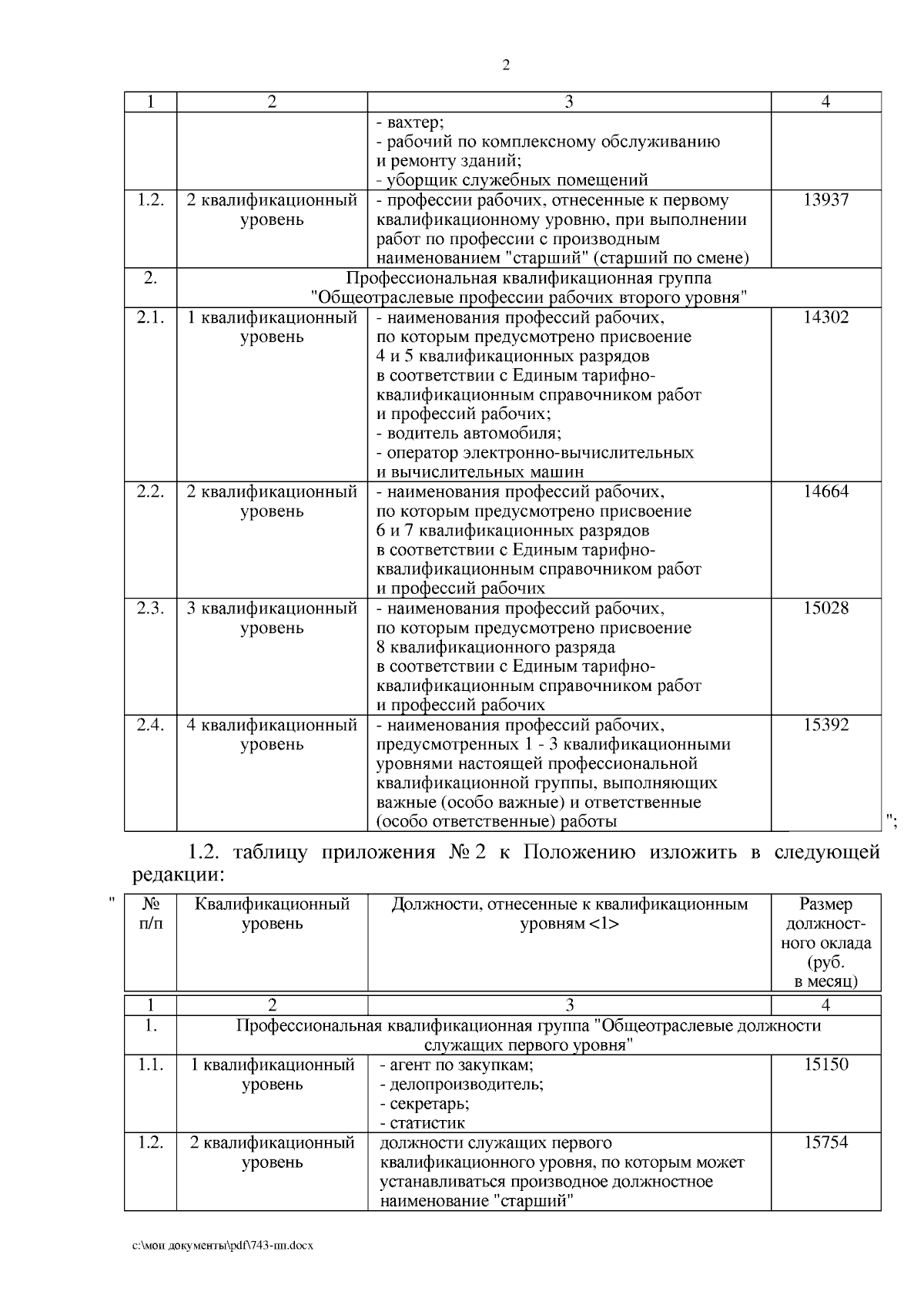 2

| 1 | 2 | 3 | 4 |
|---|---|---|---|
| | | - вахтер; - рабочий по комплексному обслуживанию и ремонту зданий; - уборщик служебных помещений | |
| 1.2. | 2 квалификационный уровень | - профессии рабочих, отнесенные к первому квалификационному уровню, при выполнении работ по профессии с производным наименованием "старший" (старший по смене) | 13937 |
| 2. | Профессиональная квалификационная группа "Общеотраслевые профессии рабочих второго уровня" | | |
| 2.1. | 1 квалификационный уровень | - наименования профессий рабочих, по которым предусмотрено присвоение 4 и 5 квалификационных разрядов в соответствии с Единым тарифно-квалификационным справочником работ и профессий рабочих; - водитель автомобиля; - оператор электронно-вычислительных и вычислительных машин | 14302 |
| 2.2. | 2 квалификационный уровень | - наименования профессий рабочих, по которым предусмотрено присвоение 6 и 7 квалификационных разрядов в соответствии с Единым тарифно-квалификационным справочником работ и профессий рабочих | 14664 |
| 2.3. | 3 квалификационный уровень | - наименования профессий рабочих, по которым предусмотрено присвоение 8 квалификационного разряда в соответствии с Единым тарифно-квалификационным справочником работ и профессий рабочих | 15028 |
| 2.4. | 4 квалификационный уровень | - наименования профессий рабочих, предусмотренных 1 - 3 квалификационными уровнями настоящей профессиональной квалификационной группы, выполняющих важные (особо важные) и ответственные (особо ответственные) работы | 15392 |

";

1.2. таблицу приложения № 2 к Положению изложить в следующей редакции:

"

| № п/п | Квалификационный уровень | Должности, отнесенные к квалификационным уровням <1> | Размер должностного оклада (руб. в месяц) |
|---|---|---|---|
| 1 | 2 | 3 | 4 |
| 1. | Профессиональная квалификационная группа "Общеотраслевые должности служащих первого уровня" | | |
| 1.1. | 1 квалификационный уровень | - агент по закупкам; - делопроизводитель; - секретарь; - статистик | 15150 |
| 1.2. | 2 квалификационный уровень | должности служащих первого квалификационного уровня, по которым может устанавливаться производное должностное наименование "старший" | 15754 |

c:\мои документы\pdf\743-пп.docx